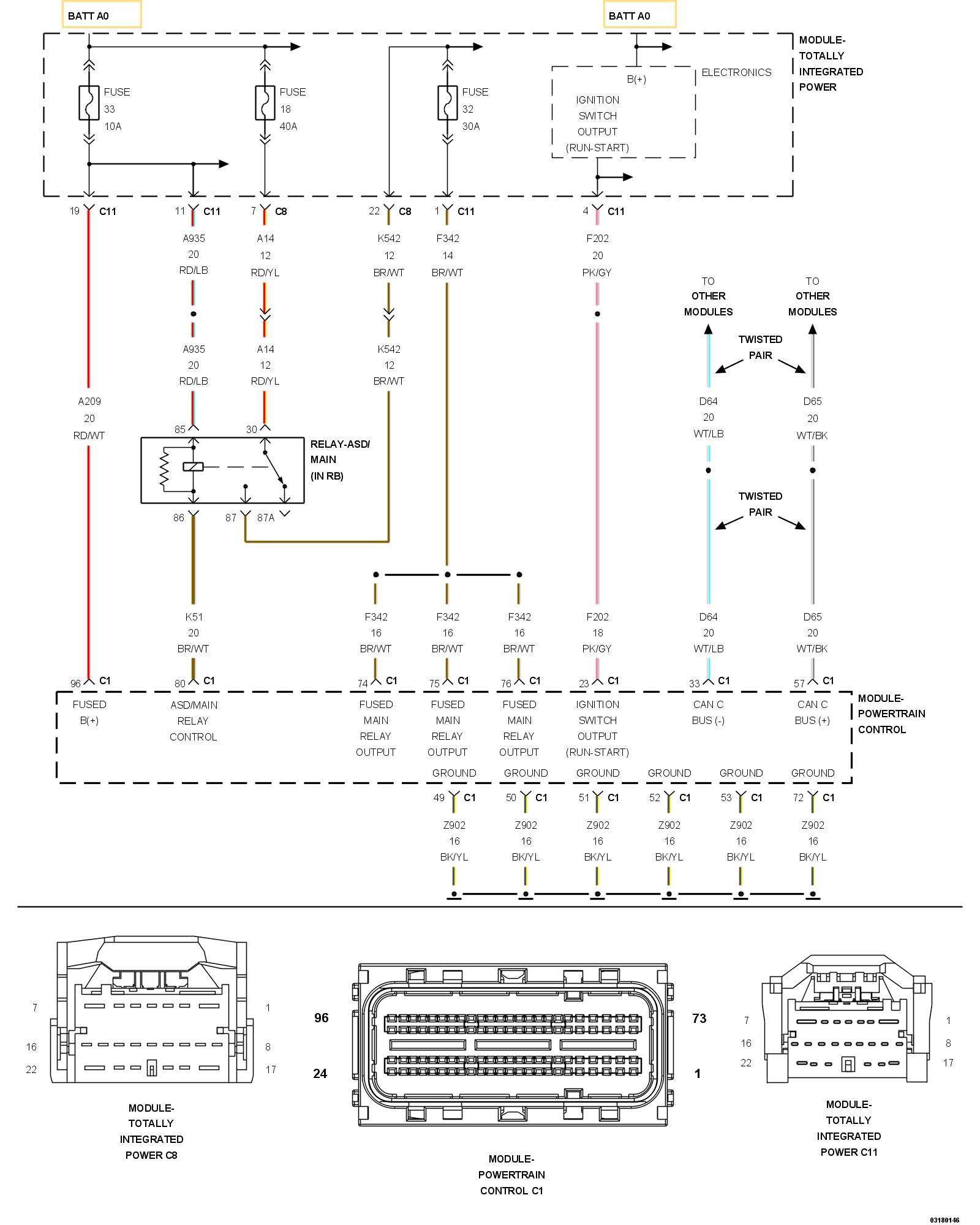 BATT A0

BATT A0

MODULE-TOTALLY INTEGRATED POWER

FUSE 33 10A

FUSE 18 40A

FUSE 32 30A

B(+)

ELECTRONICS

IGNITION SWITCH OUTPUT (RUN-START)

19 C11

11 C11

7 C8

22 C8

1 C11

4 C11

A935 20 RD/LB

A14 12 RD/YL

K542 12 BR/WT

F342 14 BR/WT

F202 20 PK/GY

TO OTHER MODULES

TO OTHER MODULES

TWISTED PAIR

A935 20 RD/LB

A14 12 RD/YL

K542 12 BR/WT

A209 20 RD/WT

D64 20 WT/LB

D65 20 WT/BK

85

30

RELAY-ASD/ MAIN (IN RB)

86

87

87A

TWISTED PAIR

K51 20 BR/WT

F342 16 BR/WT

F342 16 BR/WT

F342 16 BR/WT

F202 18 PK/GY

D64 20 WT/LB

D65 20 WT/BK

96 C1

80 C1

74 C1

75 C1

76 C1

23 C1

33 C1

57 C1

FUSED B(+)

ASD/MAIN RELAY CONTROL

FUSED MAIN RELAY OUTPUT

FUSED MAIN RELAY OUTPUT

FUSED MAIN RELAY OUTPUT

IGNITION SWITCH OUTPUT (RUN-START)

CAN C BUS (-)

CAN C BUS (+)

MODULE-POWERTRAIN CONTROL

GROUND

GROUND

GROUND

GROUND

GROUND

GROUND

49 C1

50 C1

51 C1

52 C1

53 C1

72 C1

Z902 16 BK/YL

Z902 16 BK/YL

Z902 16 BK/YL

Z902 16 BK/YL

Z902 16 BK/YL

Z902 16 BK/YL

7

1

16

8

22

17

MODULE-TOTALLY INTEGRATED POWER C8

96

73

24

1

MODULE-POWERTRAIN CONTROL C1

7

1

16

8

22

17

MODULE-TOTALLY INTEGRATED POWER C11

03180146